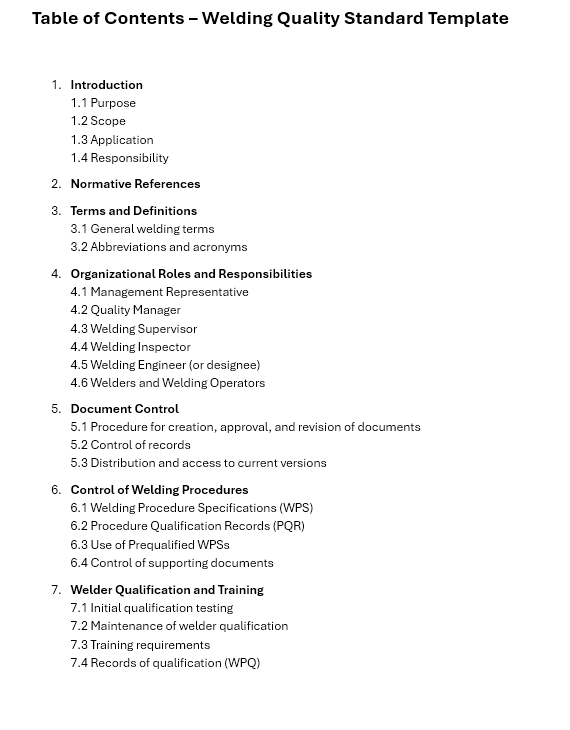 Table of Contents – Welding Quality Standard Template

1. Introduction
1.1 Purpose
1.2 Scope
1.3 Application
1.4 Responsibility

2. Normative References

3. Terms and Definitions
3.1 General welding terms
3.2 Abbreviations and acronyms

4. Organizational Roles and Responsibilities
4.1 Management Representative
4.2 Quality Manager
4.3 Welding Supervisor
4.4 Welding Inspector
4.5 Welding Engineer (or designee)
4.6 Welders and Welding Operators

5. Document Control
5.1 Procedure for creation, approval, and revision of documents
5.2 Control of records
5.3 Distribution and access to current versions

6. Control of Welding Procedures
6.1 Welding Procedure Specifications (WPS)
6.2 Procedure Qualification Records (PQR)
6.3 Use of Prequalified WPSs
6.4 Control of supporting documents

7. Welder Qualification and Training
7.1 Initial qualification testing
7.2 Maintenance of welder qualification
7.3 Training requirements
7.4 Records of qualification (WPQ)